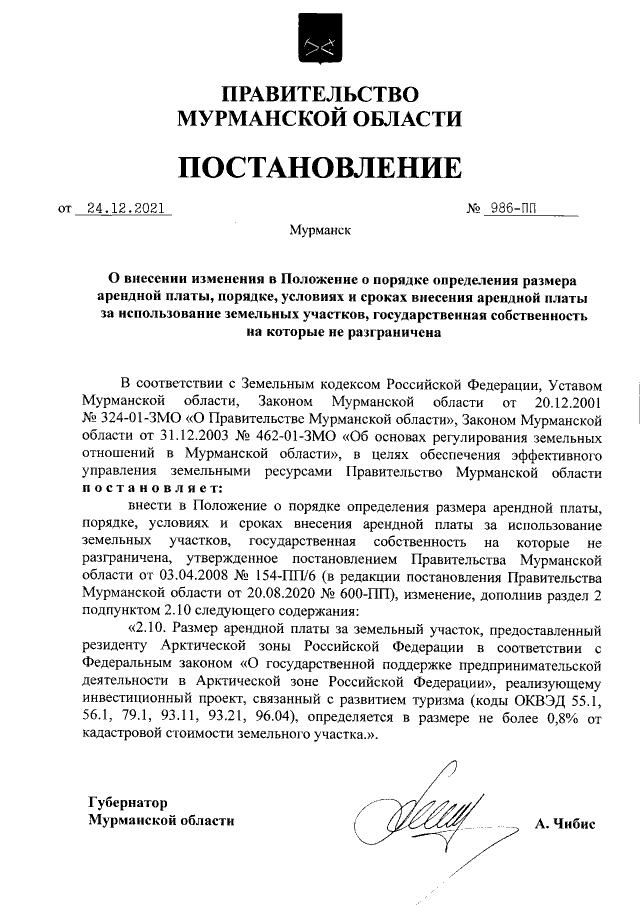 ПРАВИТЕЛЬСТВО
МУРМАНСКОЙ ОБЛАСТИ

ПОСТАНОВЛЕНИЕ

от 24.12.2021 № 986-ПП

Мурманск

О внесении изменения в Положение о порядке определения размера арендной платы, порядке, условиях и сроках внесения арендной платы за использование земельных участков, государственная собственность на которые не разграничена

В соответствии с Земельным кодексом Российской Федерации, Уставом Мурманской области, Законом Мурманской области от 20.12.2001 № 324-01-ЗМО «О Правительстве Мурманской области», Законом Мурманской области от 31.12.2003 № 462-01-ЗМО «Об основах регулирования земельных отношений в Мурманской области», в целях обеспечения эффективного управления земельными ресурсами Правительство Мурманской области постановляет:

внести в Положение о порядке определения размера арендной платы, порядке, условиях и сроках внесения арендной платы за использование земельных участков, государственная собственность на которые не разграничена, утвержденное постановлением Правительства Мурманской области от 03.04.2008 № 154-ПП/6 (в редакции постановления Правительства Мурманской области от 20.08.2020 № 600-ПП), изменение, дополнив раздел 2 подпунктом 2.10 следующего содержания:

«2.10. Размер арендной платы за земельный участок, предоставленный резиденту Арктической зоны Российской Федерации в соответствии с Федеральным законом «О государственной поддержке предпринимательской деятельности в Арктической зоне Российской Федерации», реализующему инвестиционный проект, связанный с развитием туризма (коды ОКВЭД 55.1, 56.1, 79.1, 93.11, 93.21, 96.04), определяется в размере не более 0,8% от кадастровой стоимости земельного участка.».

Губернатор
Мурманской области

А. Чибис